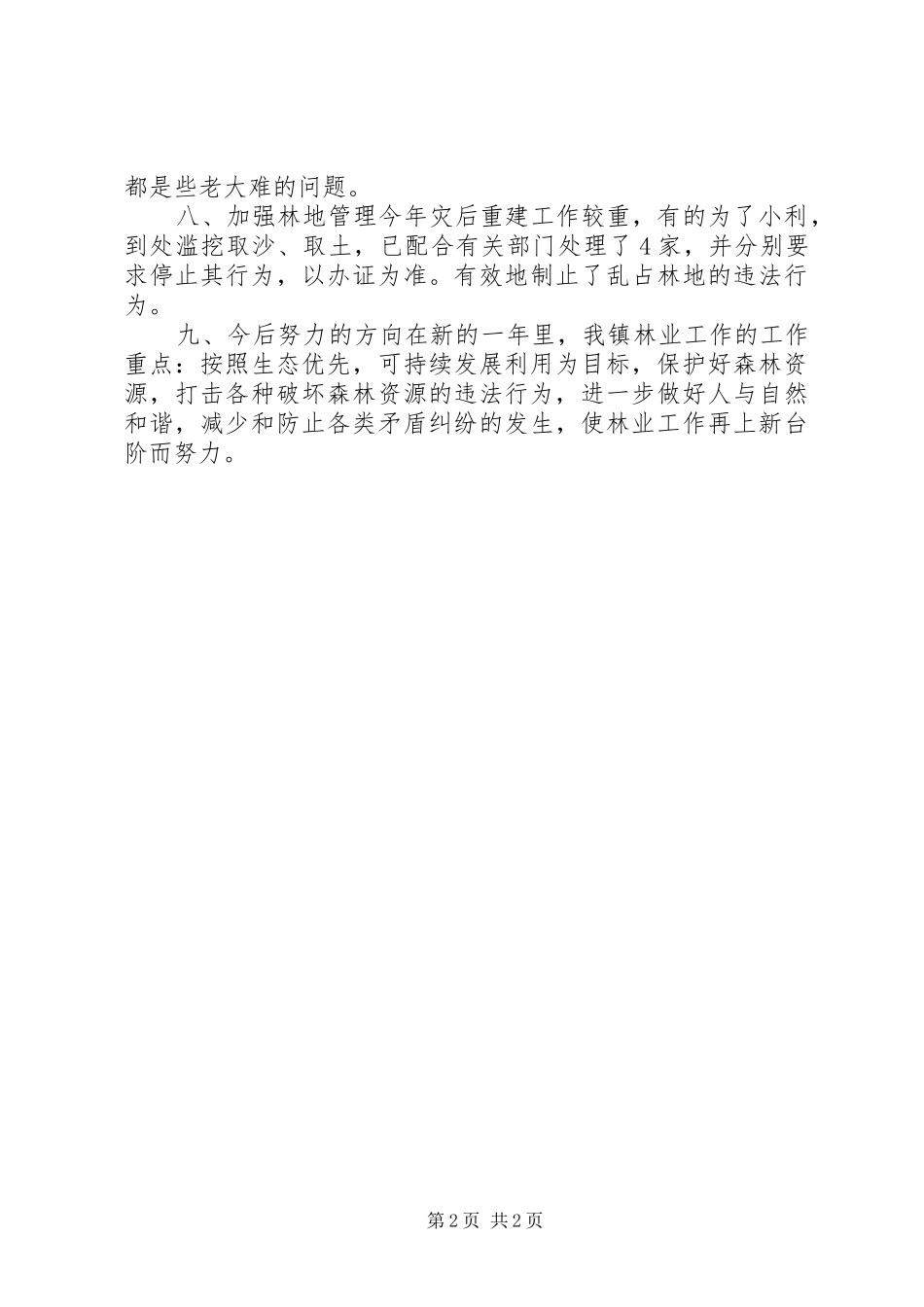 都是些老大难的问题。

八、加强林地管理今年灾后重建工作较重，有的为了小利，到处滥挖取沙、取土，已配合有关部门处理了4家，并分别要求停止其行为，以办证为准。有效地制止了乱占林地的违法行为。

九、今后努力的方向在新的一年里，我镇林业工作的工作重点：按照生态优先，可持续发展利用为目标，保护好森林资源，打击各种破坏森林资源的违法行为，进一步做好人与自然和谐，减少和防止各类矛盾纠纷的发生，使林业工作再上新台阶而努力。

第2页 共2页